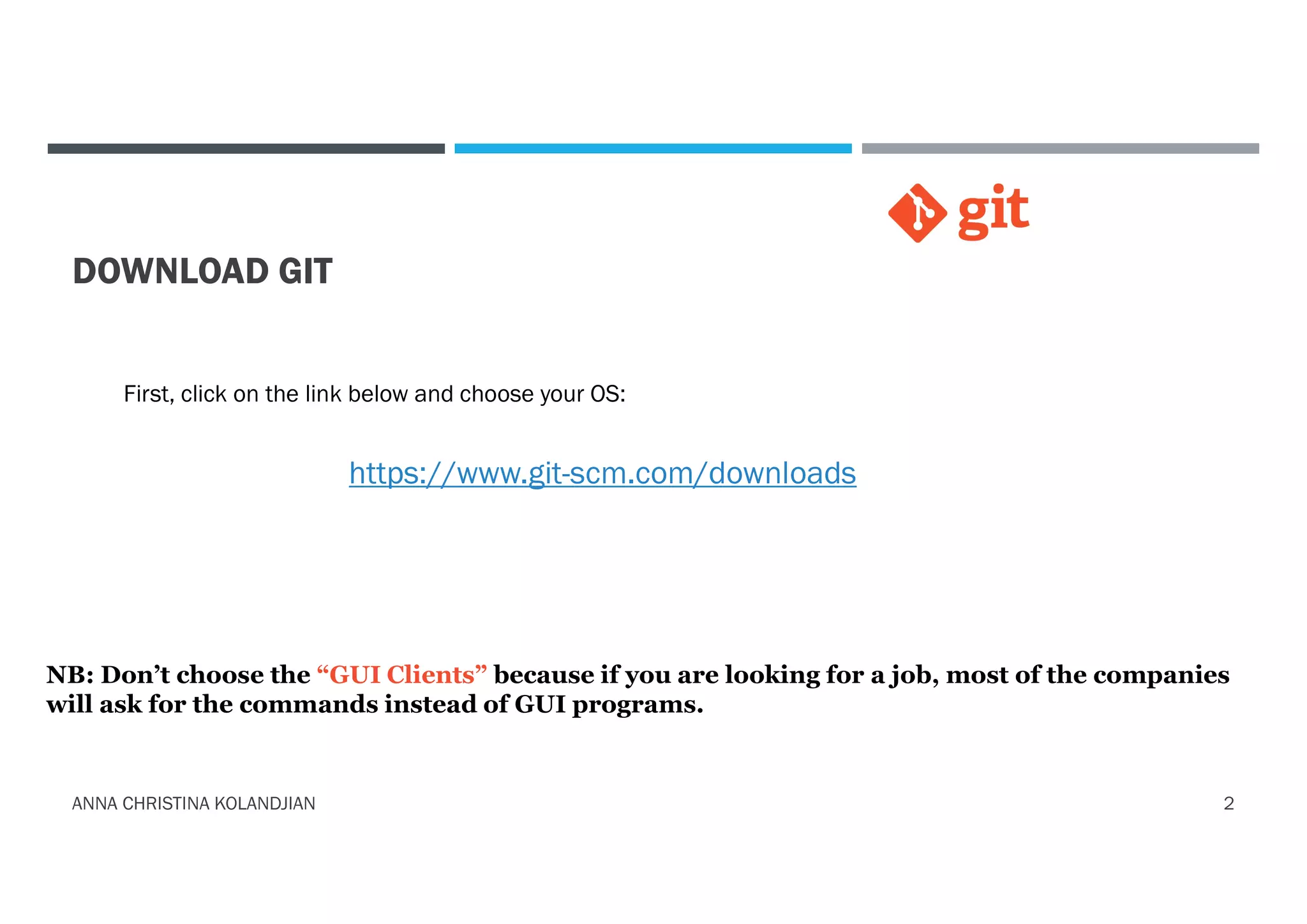 git

DOWNLOAD GIT

First, click on the link below and choose your OS:

https://www.git-scm.com/downloads

NB: Don't choose the "GUI Clients" because if you are looking for a job, most of the companies will ask for the commands instead of GUI programs.

ANNA CHRISTINA KOLANDJIAN

2